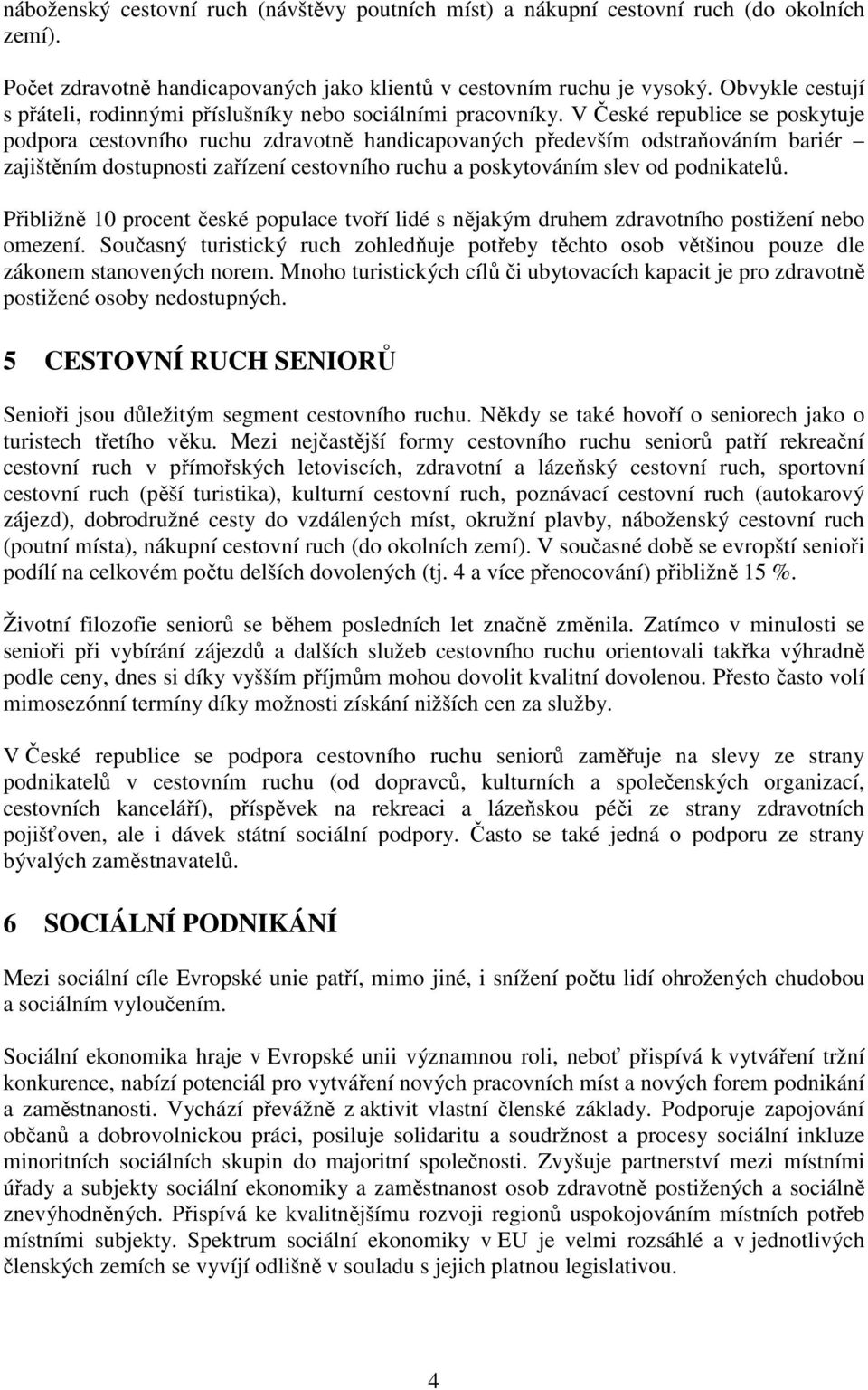 náboženský cestovní ruch (návštěvy poutních míst) a nákupní cestovní ruch (do okolních zemí).

Počet zdravotně handicapovaných jako klientů v cestovním ruchu je vysoký. Obvykle cestují s přáteli, rodinnými příslušníky nebo sociálními pracovníky. V České republice se poskytuje podpora cestovního ruchu zdravotně handicapovaných především odstraňováním bariér – zajištěním dostupnosti zařízení cestovního ruchu a poskytováním slev od podnikatelů.

Přibližně 10 procent české populace tvoří lidé s nějakým druhem zdravotního postižení nebo omezení. Současný turistický ruch zohledňuje potřeby těchto osob většinou pouze dle zákonem stanovených norem. Mnoho turistických cílů či ubytovacích kapacit je pro zdravotně postižené osoby nedostupných.

5 CESTOVNÍ RUCH SENIORŮ

Senioři jsou důležitým segment cestovního ruchu. Někdy se také hovoří o seniorech jako o turistech třetího věku. Mezi nejčastější formy cestovního ruchu seniorů patří rekreační cestovní ruch v přímořských letoviscích, zdravotní a lázeňský cestovní ruch, sportovní cestovní ruch (pěší turistika), kulturní cestovní ruch, poznávací cestovní ruch (autokarový zájezd), dobrodružné cesty do vzdálených míst, okružní plavby, náboženský cestovní ruch (poutní místa), nákupní cestovní ruch (do okolních zemí). V současné době se evropští senioři podílí na celkovém počtu delších dovolených (tj. 4 a více přenocování) přibližně 15 %.

Životní filozofie seniorů se během posledních let značně změnila. Zatímco v minulosti se senioři při vybírání zájezdů a dalších služeb cestovního ruchu orientovali takřka výhradně podle ceny, dnes si díky vyšším příjmům mohou dovolit kvalitní dovolenou. Přesto často volí mimosezónní termíny díky možnosti získání nižších cen za služby.

V České republice se podpora cestovního ruchu seniorů zaměřuje na slevy ze strany podnikatelů v cestovním ruchu (od dopravců, kulturních a společenských organizací, cestovních kanceláří), příspěvek na rekreaci a lázeňskou péči ze strany zdravotních pojišťoven, ale i dávek státní sociální podpory. Často se také jedná o podporu ze strany bývalých zaměstnavatelů.

6 SOCIÁLNÍ PODNIKÁNÍ

Mezi sociální cíle Evropské unie patří, mimo jiné, i snížení počtu lidí ohrožených chudobou a sociálním vyloučením.

Sociální ekonomika hraje v Evropské unii významnou roli, neboť přispívá k vytváření tržní konkurence, nabízí potenciál pro vytváření nových pracovních míst a nových forem podnikání a zaměstnanosti. Vychází převážně z aktivit vlastní členské základy. Podporuje zapojování občanů a dobrovolnickou práci, posiluje solidaritu a soudržnost a procesy sociální inkluze minoritních sociálních skupin do majoritní společnosti. Zvyšuje partnerství mezi místními úřady a subjekty sociální ekonomiky a zaměstnanost osob zdravotně postižených a sociálně znevýhodněných. Přispívá ke kvalitnějšímu rozvoji regionů uspokojováním místních potřeb místními subjekty. Spektrum sociální ekonomiky v EU je velmi rozsáhlé a v jednotlivých členských zemích se vyvíjí odlišně v souladu s jejich platnou legislativou.

4